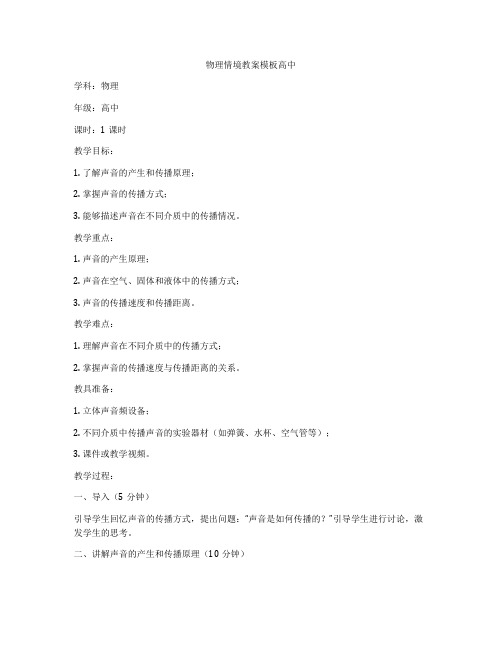 物理情境教案模板高中

学科：物理

年级：高中

课时：1 课时

教学目标：

1. 了解声音的产生和传播原理；

2. 掌握声音的传播方式；

3. 能够描述声音在不同介质中的传播情况。

教学重点：

1. 声音的产生原理；

2. 声音在空气、固体和液体中的传播方式；

3. 声音的传播速度和传播距离。

教学难点：

1. 理解声音在不同介质中的传播方式；

2. 掌握声音的传播速度与传播距离的关系。

教具准备：

1. 立体声音频设备；

2. 不同介质中传播声音的实验器材（如弹簧、水杯、空气管等）；

3. 课件或教学视频。

教学过程：

一、导入（5 分钟）

引导学生回忆声音的传播方式，提出问题："声音是如何传播的？"引导学生进行讨论，激发学生的思考。

二、讲解声音的产生和传播原理（10 分钟）